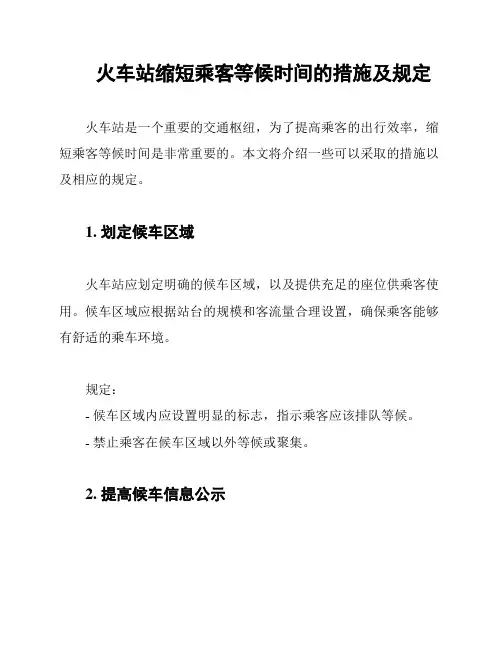 火车站缩短乘客等候时间的措施及规定

火车站是一个重要的交通枢纽，为了提高乘客的出行效率，缩短乘客等候时间是非常重要的。本文将介绍一些可以采取的措施以及相应的规定。

1. 划定候车区域

火车站应划定明确的候车区域，以及提供充足的座位供乘客使用。候车区域应根据站台的规模和客流量合理设置，确保乘客能够有舒适的乘车环境。

规定：
- 候车区域内应设置明显的标志，指示乘客应该排队等候。
- 禁止乘客在候车区域以外等候或聚集。

2. 提高候车信息公示